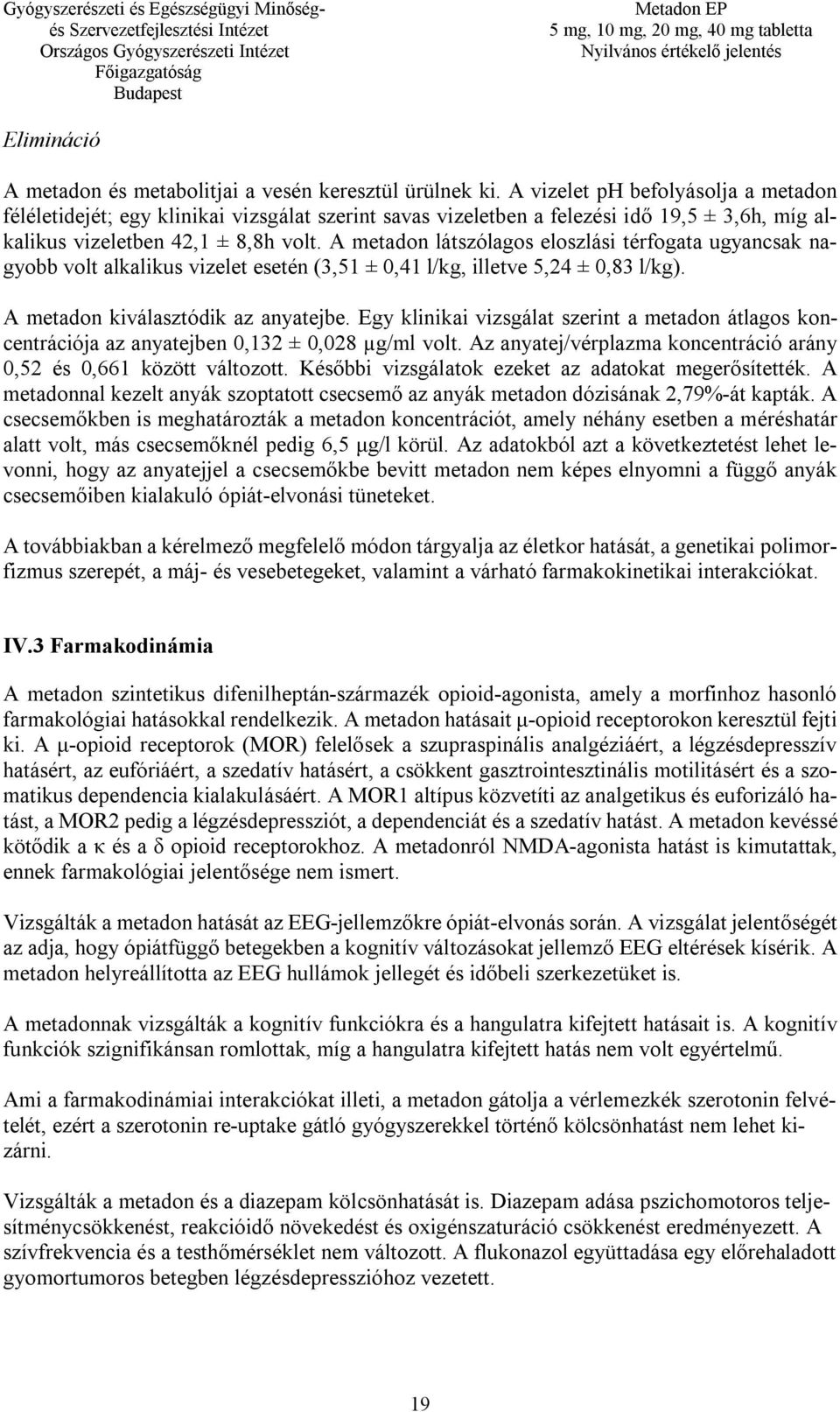 Gyógyszerészeti és Egészségügyi Minőség- és Szervezetfejlesztési Intézet
Országos Gyógyszerészeti Intézet
Főigazgatóság
Budapest

Metadon EP
5 mg, 10 mg, 20 mg, 40 mg tabletta
Nyilvános értékelő jelentés

Elimináció

A metadon és metabolitjai a vesén keresztül ürülnek ki. A vizelet pH befolyásolja a metadon féléletidejét; egy klinikai vizsgálat szerint savas vizeletben a felezési idő 19,5 ± 3,6h, míg alkalikus vizeletben 42,1 ± 8,8h volt. A metadon látszólagos eloszlási térfogata ugyancsak nagyobb volt alkalikus vizelet esetén (3,51 ± 0,41 l/kg, illetve 5,24 ± 0,83 l/kg).

A metadon kiválasztódik az anyatejbe. Egy klinikai vizsgálat szerint a metadon átlagos koncentrációja az anyatejben 0,132 ± 0,028 μg/ml volt. Az anyatej/vérplazma koncentráció arány 0,52 és 0,661 között változott. Későbbi vizsgálatok ezeket az adatokat megerősítették. A metadonnal kezelt anyák szoptatott csecsemő az anyák metadon dózisának 2,79%-át kapták. A csecsemőkben is meghatározták a metadon koncentrációt, amely néhány esetben a méréshatár alatt volt, más csecsemőknél pedig 6,5 μg/l körül. Az adatokból azt a következtetést lehet levonni, hogy az anyatejjel a csecsemőkbe bevitt metadon nem képes elnyomni a függő anyák csecsemőiben kialakuló ópiát-elvonási tüneteket.

A továbbiakban a kérelmező megfelelő módon tárgyalja az életkor hatását, a genetikai polimorfizmus szerepét, a máj- és vesebetegeket, valamint a várható farmakokinetikai interakciókat.

IV.3 Farmakodinámia

A metadon szintetikus difenilheptán-származék opioid-agonista, amely a morfinhoz hasonló farmakológiai hatásokkal rendelkezik. A metadon hatásait μ-opioid receptorokon keresztül fejti ki. A μ-opioid receptorok (MOR) felelősek a szupraspinális analgéziáért, a légzésdepresszív hatásért, az eufóriáért, a szedatív hatásért, a csökkent gasztrointesztinális motilitásért és a szomatikus dependencia kialakulásáért. A MOR1 altípus közvetíti az analgetikus és euforizáló hatást, a MOR2 pedig a légzésdepressziót, a dependenciát és a szedatív hatást. A metadon kevéssé kötődik a κ és a δ opioid receptorokhoz. A metadonról NMDA-agonista hatást is kimutattak, ennek farmakológiai jelentősége nem ismert.

Vizsgálták a metadon hatását az EEG-jellemzőkre ópiát-elvonás során. A vizsgálat jelentőségét az adja, hogy ópiátfüggő betegekben a kognitív változásokat jellemző EEG eltérések kísérik. A metadon helyreállította az EEG hullámok jellegét és időbeli szerkezetüket is.

A metadonnak vizsgálták a kognitív funkciókra és a hangulatra kifejtett hatásait is. A kognitív funkciók szignifikánsan romlottak, míg a hangulatra kifejtett hatás nem volt egyértelmű.

Ami a farmakodinámiai interakciókat illeti, a metadon gátolja a vérlemezkék szerotonin felvételét, ezért a szerotonin re-uptake gátló gyógyszerekkel történő kölcsönhatást nem lehet kizárni.

Vizsgálták a metadon és a diazepam kölcsönhatását is. Diazepam adása pszichomotoros teljesítménycsökkenést, reakcióidő növekedést és oxigénszaturáció csökkenést eredményezett. A szívfrekvencia és a testhőmérséklet nem változott. A flukonazol együttadása egy előrehaladott gyomortumoros betegben légzésdepresszióhoz vezetett.

19